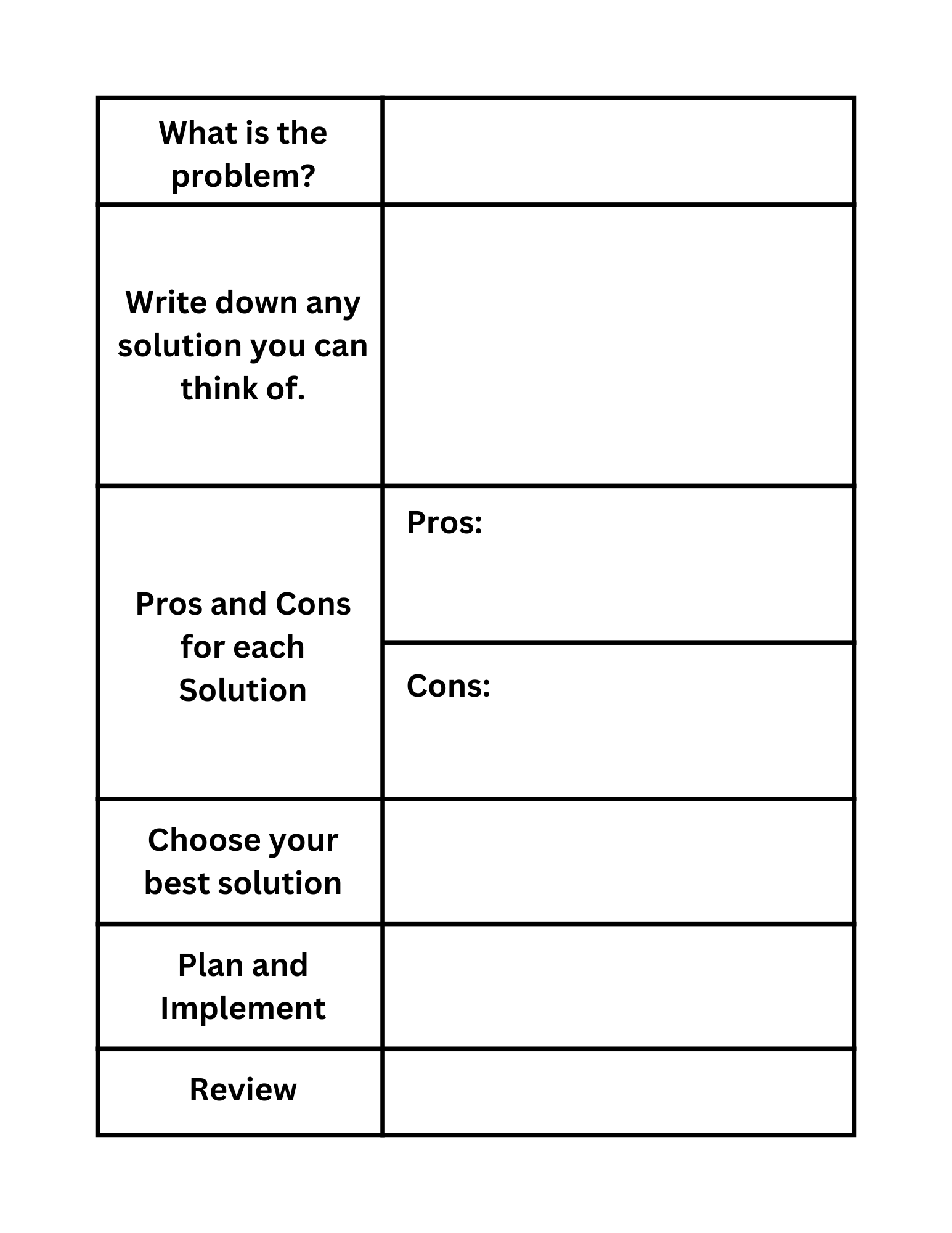 | What is the problem? | |
|---|---|
| Write down any solution you can think of. | |
| Pros and Cons for each Solution | Pros: |
| | Cons: |
| Choose your best solution | |
| Plan and Implement | |
| Review | |